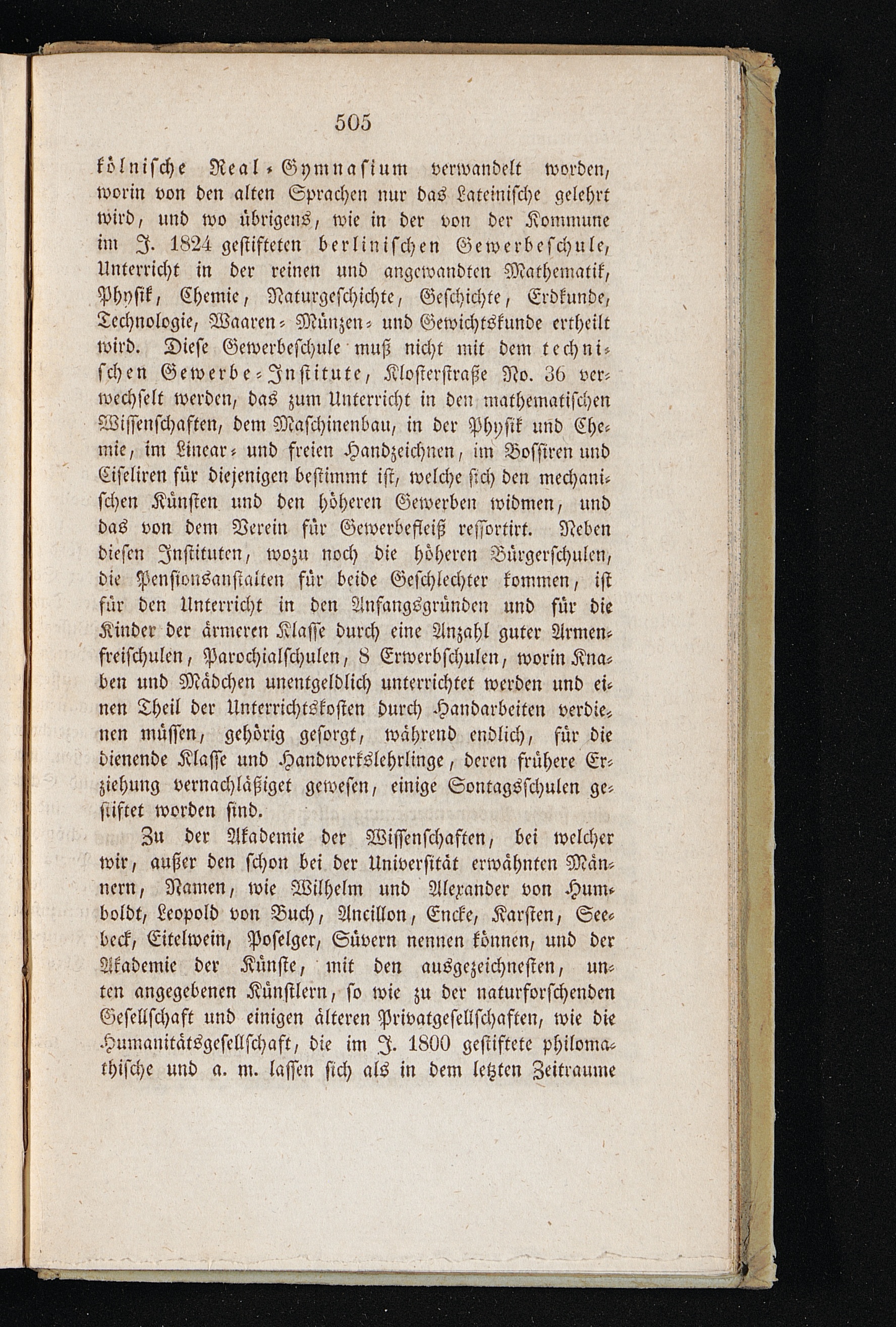 505

kölnische Real-Gymnasium verwandelt worden, worin von den alten Sprachen nur das Lateinische gelehrt wird, und wo übrigens, wie in der von der Kommune im J. 1824 gestifteten berlinischen Gewerbeschule, Unterricht in der reinen und angewandten Mathematik, Physik, Chemie, Naturgeschichte, Geschichte, Erdkunde, Technologie, Waaren- Münzen- und Gewichtskunde ertheilt wird. Diese Gewerbeschule muß nicht mit dem technischen Gewerbe-Institute, Klosterstraße No. 36 verwechselt werden, das zum Unterricht in den mathematischen Wissenschaften, dem Maschinenbau, in der Physik und Chemie, im Linear- und freien Handzeichnen, im Bossiren und Ciseliren für diejenigen bestimmt ist, welche sich den mechanischen Künsten und den höheren Gewerben widmen, und das von dem Verein für Gewerbefleiß ressortirt. Neben diesen Instituten, wozu noch die höheren Bürgerschulen, die Pensionsanstalten für beide Geschlechter kommen, ist für den Unterricht in den Anfangsgründen und für die Kinder der ärmeren Klasse durch eine Anzahl guter Armenfreischulen, Parochialschulen, 8 Erwerbschulen, worin Knaben und Mädchen unentgeldlich unterrichtet werden und einen Theil der Unterrichtskosten durch Handarbeiten verdienen müssen, gehörig gesorgt, während endlich, für die dienende Klasse und Handwerkslehrlinge, deren frühere Erziehung vernachläßiget gewesen, einige Sontagsschulen gestiftet worden sind.

Zu der Akademie der Wissenschaften, bei welcher wir, außer den schon bei der Universität erwähnten Männern, Namen, wie Wilhelm und Alexander von Humboldt, Leopold von Buch, Ancillon, Encke, Karsten, Seebeck, Eitelwein, Poselger, Süvern nennen können, und der Akademie der Künste, mit den ausgezeichnesten, unten angegebenen Künstlern, so wie zu der naturforschenden Gesellschaft und einigen älteren Privatgesellschaften, wie die Humanitätsgesellschaft, die im J. 1800 gestiftete philomathische und a. m. lassen sich als in dem letzten Zeitraume